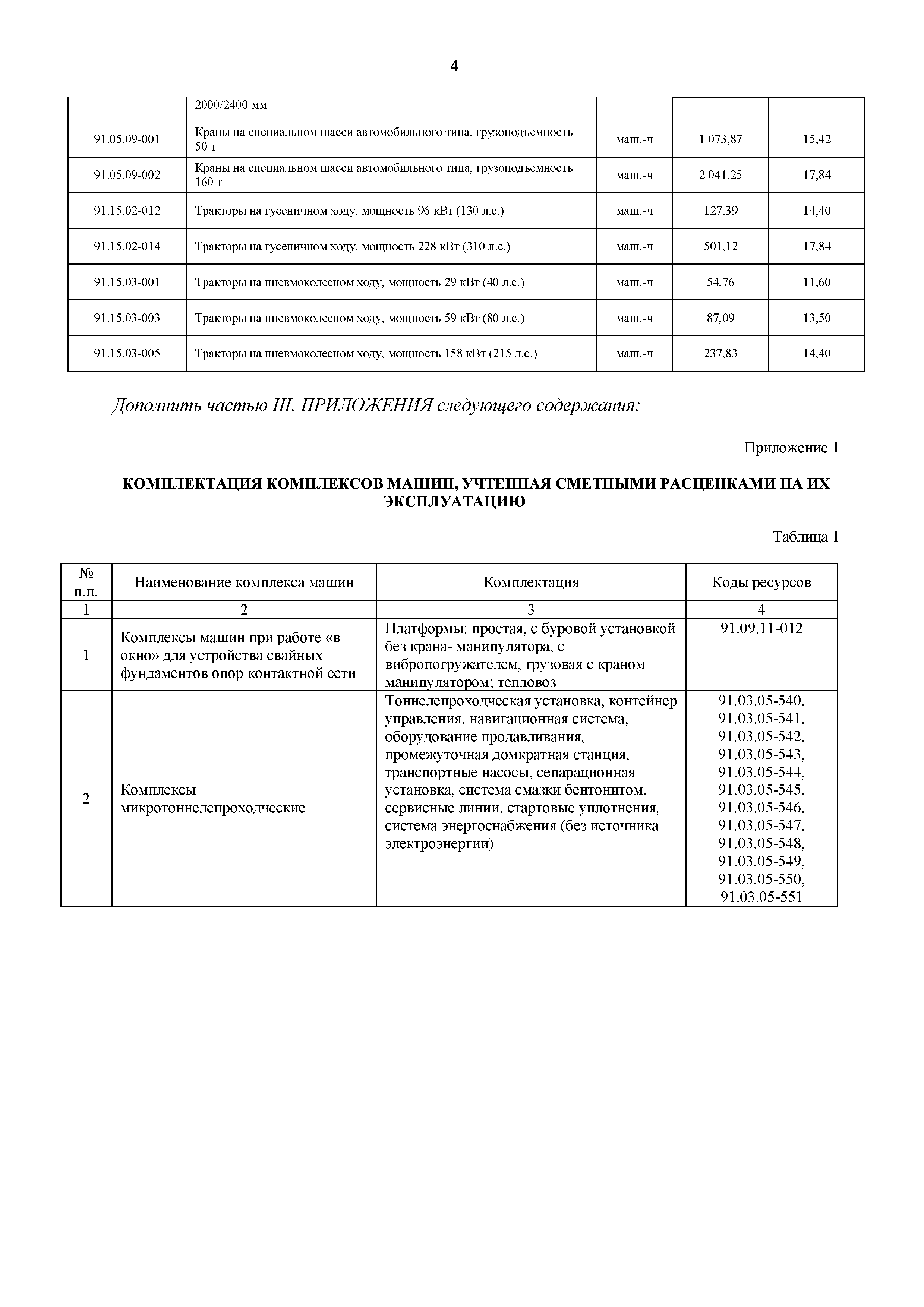 4

| | 2000/2400 мм | | | |
|---|---|---|---|---|
| 91.05.09-001 | Краны на специальном шасси автомобильного типа, грузоподъемность 50 т | маш.-ч | 1 073,87 | 15,42 |
| 91.05.09-002 | Краны на специальном шасси автомобильного типа, грузоподъемность 160 т | маш.-ч | 2 041,25 | 17,84 |
| 91.15.02-012 | Тракторы на гусеничном ходу, мощность 96 кВт (130 л.с.) | маш.-ч | 127,39 | 14,40 |
| 91.15.02-014 | Тракторы на гусеничном ходу, мощность 228 кВт (310 л.с.) | маш.-ч | 501,12 | 17,84 |
| 91.15.03-001 | Тракторы на пневмоколесном ходу, мощность 29 кВт (40 л.с.) | маш.-ч | 54,76 | 11,60 |
| 91.15.03-003 | Тракторы на пневмоколесном ходу, мощность 59 кВт (80 л.с.) | маш.-ч | 87,09 | 13,50 |
| 91.15.03-005 | Тракторы на пневмоколесном ходу, мощность 158 кВт (215 л.с.) | маш.-ч | 237,83 | 14,40 |

Дополнить частью III. ПРИЛОЖЕНИЯ следующего содержания:

Приложение 1

КОМПЛЕКТАЦИЯ КОМПЛЕКСОВ МАШИН, УЧТЕННАЯ СМЕТНЫМИ РАСЦЕНКАМИ НА ИХ ЭКСПЛУАТАЦИЮ

Таблица 1

| № п.п. | Наименование комплекса машин | Комплектация | Коды ресурсов |
|---|---|---|---|
| 1 | 2 | 3 | 4 |
| 1 | Комплексы машин при работе «в окно» для устройства свайных фундаментов опор контактной сети | Платформы: простая, с буровой установкой без крана- манипулятора, с вибропогружателем, грузовая с краном манипулятором; тепловоз | 91.09.11-012 |
| 2 | Комплексы микротоннелепроходческие | Тоннелепроходческая установка, контейнер управления, навигационная система, оборудование продавливания, промежуточная домкратная станция, транспортные насосы, сепарационная установка, система смазки бентонитом, сервисные линии, стартовые уплотнения, система энергоснабжения (без источника электроэнергии) | 91.03.05-540, 91.03.05-541, 91.03.05-542, 91.03.05-543, 91.03.05-544, 91.03.05-545, 91.03.05-546, 91.03.05-547, 91.03.05-548, 91.03.05-549, 91.03.05-550, 91.03.05-551 |